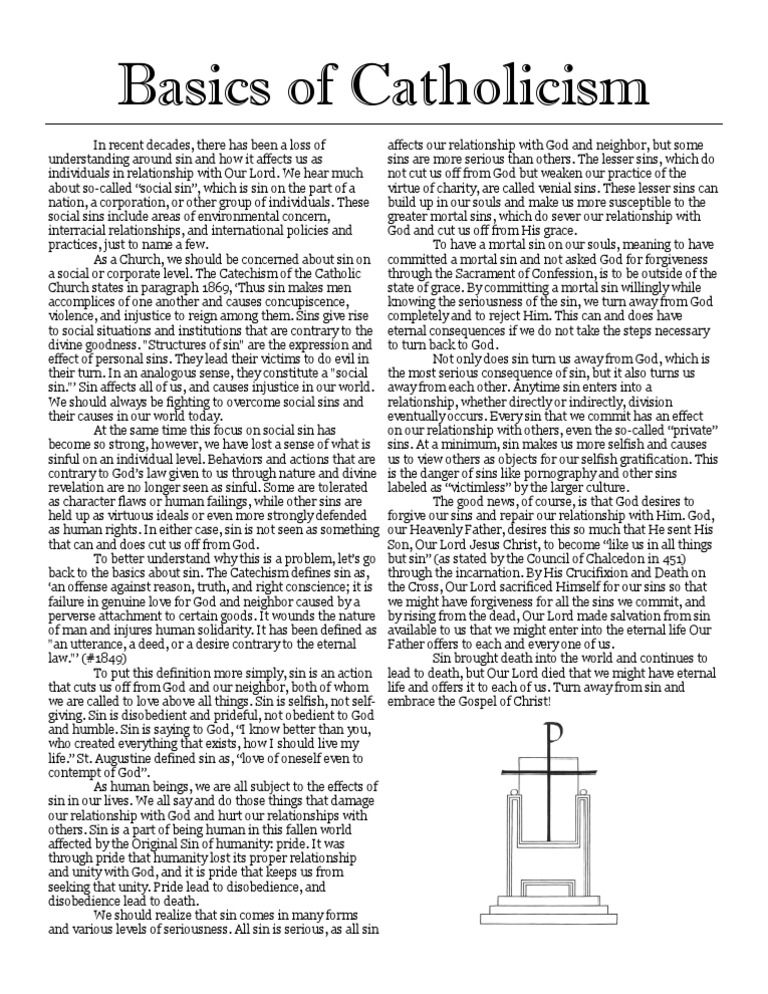 Basics of Catholicism

In recent decades, there has been a loss of understanding around sin and how it affects us as individuals in relationship with Our Lord. We hear much about so-called "social sin", which is sin on the part of a nation, a corporation, or other group of individuals. These social sins include areas of environmental concern, interracial relationships, and international policies and practices, just to name a few.

As a Church, we should be concerned about sin on a social or corporate level. The Catechism of the Catholic Church states in paragraph 1869, 'Thus sin makes men accomplices of one another and causes concupiscence, violence, and injustice to reign among them. Sins give rise to social situations and institutions that are contrary to the divine goodness. "Structures of sin" are the expression and effect of personal sins. They lead their victims to do evil in their turn. In an analogous sense, they constitute a "social sin."' Sin affects all of us, and causes injustice in our world. We should always be fighting to overcome social sins and their causes in our world today.

At the same time this focus on social sin has become so strong, however, we have lost a sense of what is sinful on an individual level. Behaviors and actions that are contrary to God's law given to us through nature and divine revelation are no longer seen as sinful. Some are tolerated as character flaws or human failings, while other sins are held up as virtuous ideals or even more strongly defended as human rights. In either case, sin is not seen as something that can and does cut us off from God.

To better understand why this is a problem, let's go back to the basics about sin. The Catechism defines sin as, 'an offense against reason, truth, and right conscience; it is failure in genuine love for God and neighbor caused by a perverse attachment to certain goods. It wounds the nature of man and injures human solidarity. It has been defined as "an utterance, a deed, or a desire contrary to the eternal law."' (#1849)

To put this definition more simply, sin is an action that cuts us off from God and our neighbor, both of whom we are called to love above all things. Sin is selfish, not self-giving. Sin is disobedient and prideful, not obedient to God and humble. Sin is saying to God, "I know better than you, who created everything that exists, how I should live my life." St. Augustine defined sin as, "love of oneself even to contempt of God".

As human beings, we are all subject to the effects of sin in our lives. We all say and do those things that damage our relationship with God and hurt our relationships with others. Sin is a part of being human in this fallen world affected by the Original Sin of humanity: pride. It was through pride that humanity lost its proper relationship and unity with God, and it is pride that keeps us from seeking that unity. Pride lead to disobedience, and disobedience lead to death.

We should realize that sin comes in many forms and various levels of seriousness. All sin is serious, as all sin affects our relationship with God and neighbor, but some sins are more serious than others. The lesser sins, which do not cut us off from God but weaken our practice of the virtue of charity, are called venial sins. These lesser sins can build up in our souls and make us more susceptible to the greater mortal sins, which do sever our relationship with God and cut us off from His grace.

To have a mortal sin on our souls, meaning to have committed a mortal sin and not asked God for forgiveness through the Sacrament of Confession, is to be outside of the state of grace. By committing a mortal sin willingly while knowing the seriousness of the sin, we turn away from God completely and to reject Him. This can and does have eternal consequences if we do not take the steps necessary to turn back to God.

Not only does sin turn us away from God, which is the most serious consequence of sin, but it also turns us away from each other. Anytime sin enters into a relationship, whether directly or indirectly, division eventually occurs. Every sin that we commit has an effect on our relationship with others, even the so-called "private" sins. At a minimum, sin makes us more selfish and causes us to view others as objects for our selfish gratification. This is the danger of sins like pornography and other sins labeled as "victimless" by the larger culture.

The good news, of course, is that God desires to forgive our sins and repair our relationship with Him. God, our Heavenly Father, desires this so much that He sent His Son, Our Lord Jesus Christ, to become "like us in all things but sin" (as stated by the Council of Chalcedon in 451) through the incarnation. By His Crucifixion and Death on the Cross, Our Lord sacrificed Himself for our sins so that we might have forgiveness for all the sins we commit, and by rising from the dead, Our Lord made salvation from sin available to us that we might enter into the eternal life Our Father offers to each and every one of us.

Sin brought death into the world and continues to lead to death, but Our Lord died that we might have eternal life and offers it to each of us. Turn away from sin and embrace the Gospel of Christ!